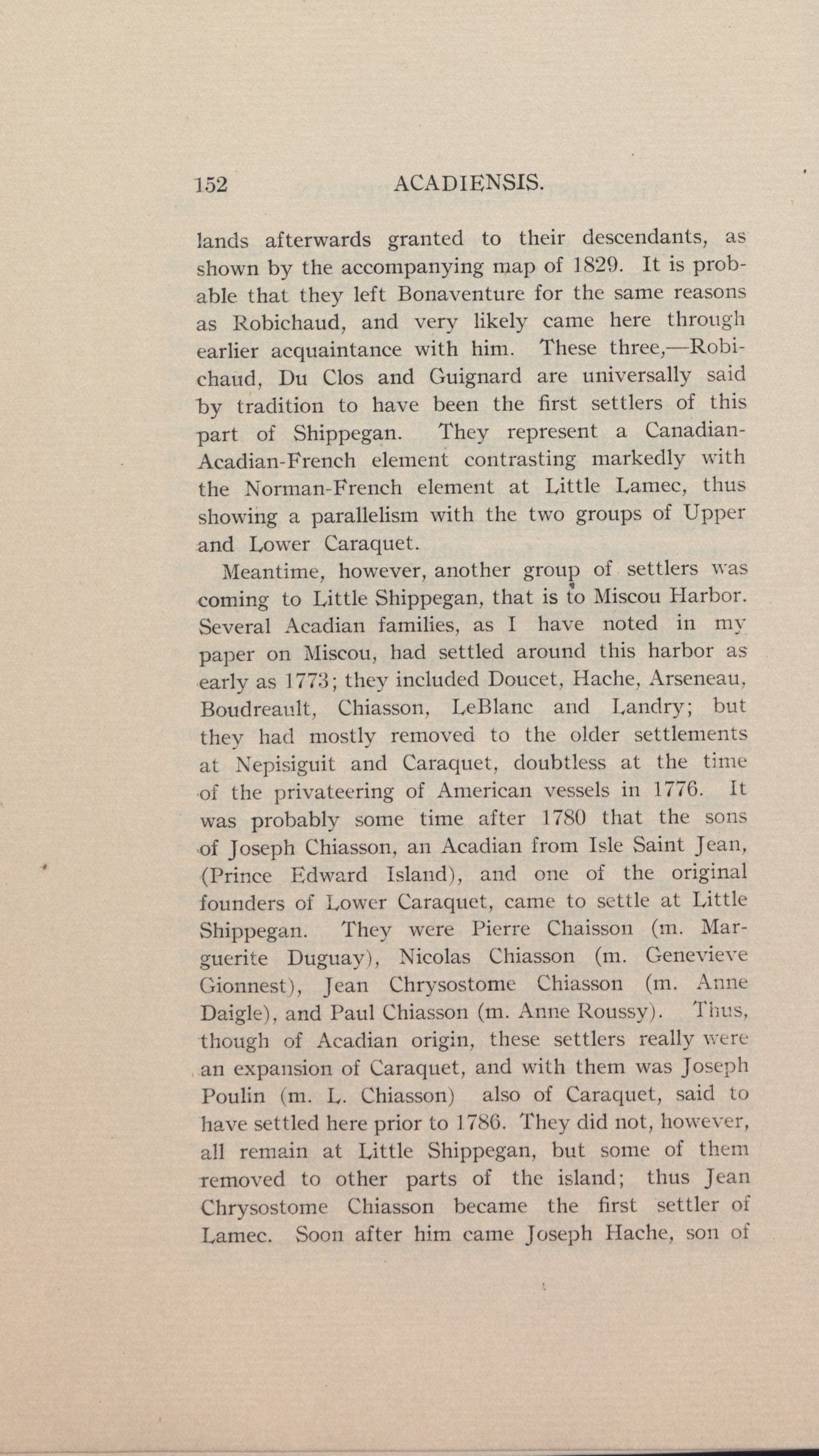 152 ACADIENSIS.

lands afterwards granted to their descendants, as shown by the accompanying map of 1829. It is probable that they left Bonaventure for the same reasons as Robichaud, and very likely came here through earlier acquaintance with him. These three,—Robichaud, Du Clos and Guignard are universally said by tradition to have been the first settlers of this part of Shippegan. They represent a Canadian-Acadian-French element contrasting markedly with the Norman-French element at Little Lamec, thus showing a parallelism with the two groups of Upper and Lower Caraquet.

Meantime, however, another group of settlers was coming to Little Shippegan, that is to Miscou Harbor. Several Acadian families, as I have noted in my paper on Miscou, had settled around this harbor as early as 1773; they included Doucet, Hache, Arseneau, Boudreault, Chiasson, LeBlanc and Landry; but they had mostly removed to the older settlements at Nepisiguit and Caraquet, doubtless at the time of the privateering of American vessels in 1776. It was probably some time after 1780 that the sons of Joseph Chiasson, an Acadian from Isle Saint Jean, (Prince Edward Island), and one of the original founders of Lower Caraquet, came to settle at Little Shippegan. They were Pierre Chaisson (m. Marguerite Duguay), Nicolas Chiasson (m. Genevieve Gionnest), Jean Chrysostome Chiasson (m. Anne Daigle), and Paul Chiasson (m. Anne Roussy). Thus, though of Acadian origin, these settlers really were an expansion of Caraquet, and with them was Joseph Poulin (m. L. Chiasson) also of Caraquet, said to have settled here prior to 1786. They did not, however, all remain at Little Shippegan, but some of them removed to other parts of the island; thus Jean Chrysostome Chiasson became the first settler of Lamec. Soon after him came Joseph Hache, son of